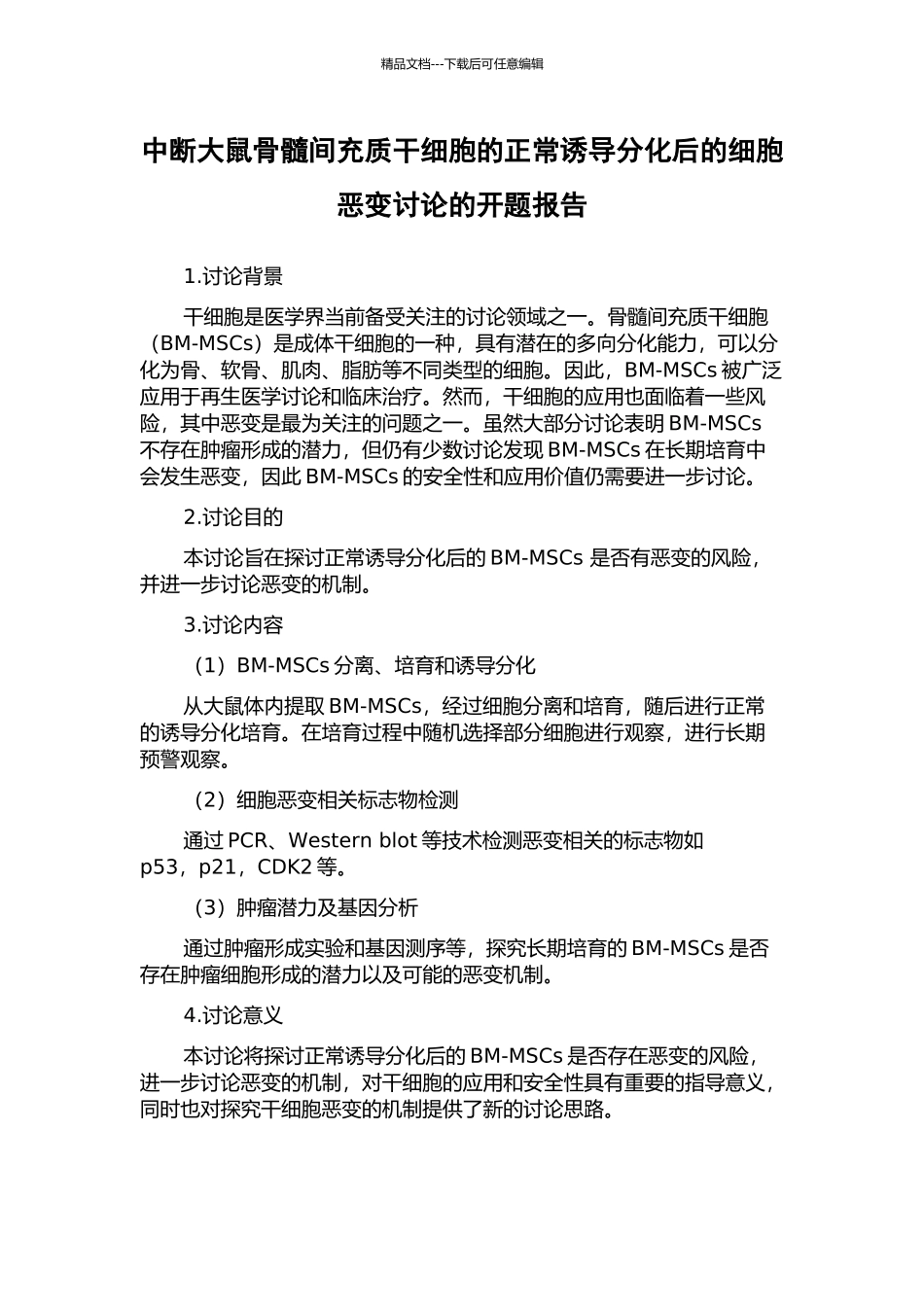 精品文档---下载后可任意编辑

中断大鼠骨髓间充质干细胞的正常诱导分化后的细胞恶变讨论的开题报告

1.讨论背景

干细胞是医学界当前备受关注的讨论领域之一。骨髓间充质干细胞（BM-MSCs）是成体干细胞的一种，具有潜在的多向分化能力，可以分化为骨、软骨、肌肉、脂肪等不同类型的细胞。因此，BM-MSCs 被广泛应用于再生医学讨论和临床治疗。然而，干细胞的应用也面临着一些风险，其中恶变是最为关注的问题之一。虽然大部分讨论表明 BM-MSCs 不存在肿瘤形成的潜力，但仍有少数讨论发现 BM-MSCs 在长期培育中会发生恶变，因此 BM-MSCs 的安全性和应用价值仍需要进一步讨论。

2.讨论目的

本讨论旨在探讨正常诱导分化后的 BM-MSCs 是否有恶变的风险，并进一步讨论恶变的机制。

3.讨论内容

（1）BM-MSCs 分离、培育和诱导分化

从大鼠体内提取 BM-MSCs，经过细胞分离和培育，随后进行正常的诱导分化培育。在培育过程中随机选择部分细胞进行观察，进行长期预警观察。

（2）细胞恶变相关标志物检测

通过 PCR、Western blot 等技术检测恶变相关的标志物如 p53，p21，CDK2 等。

（3）肿瘤潜力及基因分析

通过肿瘤形成实验和基因测序等，探究长期培育的 BM-MSCs 是否存在肿瘤细胞形成的潜力以及可能的恶变机制。

4.讨论意义

本讨论将探讨正常诱导分化后的 BM-MSCs 是否存在恶变的风险，进一步讨论恶变的机制，对干细胞的应用和安全性具有重要的指导意义，同时也对探究干细胞恶变的机制提供了新的讨论思路。